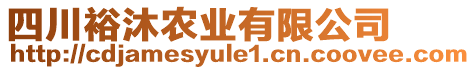 四川裕沐农业有限公司
http://cdjamesyule1.cn.coovee.com